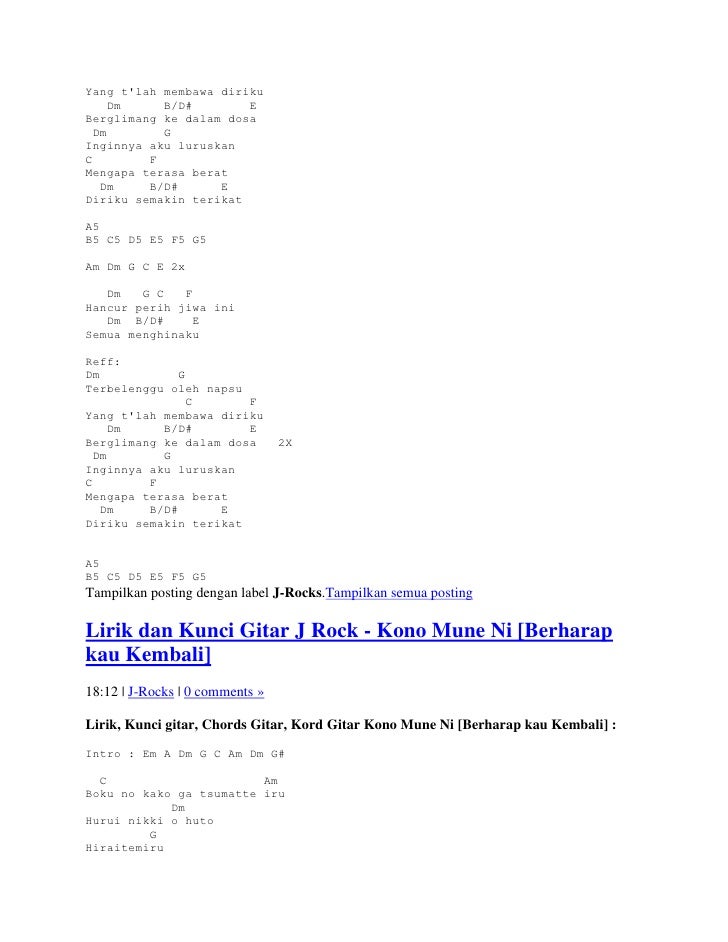 Yang t'lah membawa diriku
   Dm      B/D#        E
Berglimang ke dalam dosa
 Dm        G
Inginnya aku luruskan
C        F
Mengapa terasa berat
  Dm     B/D#      E
Diriku semakin terikat

A5
B5 C5 D5 E5 F5 G5

Am Dm G C E 2x

   Dm   G C   F
Hancur perih jiwa ini
   Dm  B/D#    E
Semua menghinaku

Reff:
Dm           G
Terbelenggu oleh napsu
              C        F
Yang t'lah membawa diriku
   Dm      B/D#        E
Berglimang ke dalam dosa   2X
 Dm        G
Inginnya aku luruskan
C        F
Mengapa terasa berat
  Dm     B/D#      E
Diriku semakin terikat

A5
B5 C5 D5 E5 F5 G5

Tampilkan posting dengan label J-Rocks.Tampilkan semua posting

Lirik dan Kunci Gitar J Rock - Kono Mune Ni [Berharap kau Kembali]

18:12 | J-Rocks | 0 comments »

Lirik, Kunci gitar, Chords Gitar, Kord Gitar Kono Mune Ni [Berharap kau Kembali] :

Intro : Em A Dm G C Am Dm G#

  C                        Am
Boku no kako ga tsumatte iru
            Dm
Hurui nikki o huto
         G
Hiraitemiru